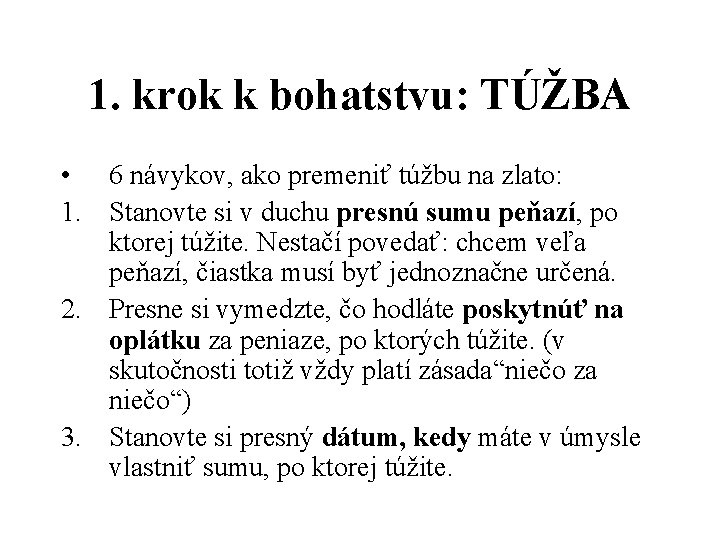 1. krok k bohatstvu: TÚŽBA

• 6 návykov, ako premeniť túžbu na zlato:

1. Stanovte si v duchu presnú sumu peňazí, po ktorej túžite. Nestačí povedať: chcem veľa peňazí, čiastka musí byť jednoznačne určená.

2. Presne si vymedzte, čo hodláte poskytnúť na oplátku za peniaze, po ktorých túžite. (v skutočnosti totiž vždy platí zásada“niečo za niečo“)

3. Stanovte si presný dátum, kedy máte v úmysle vlastniť sumu, po ktorej túžite.